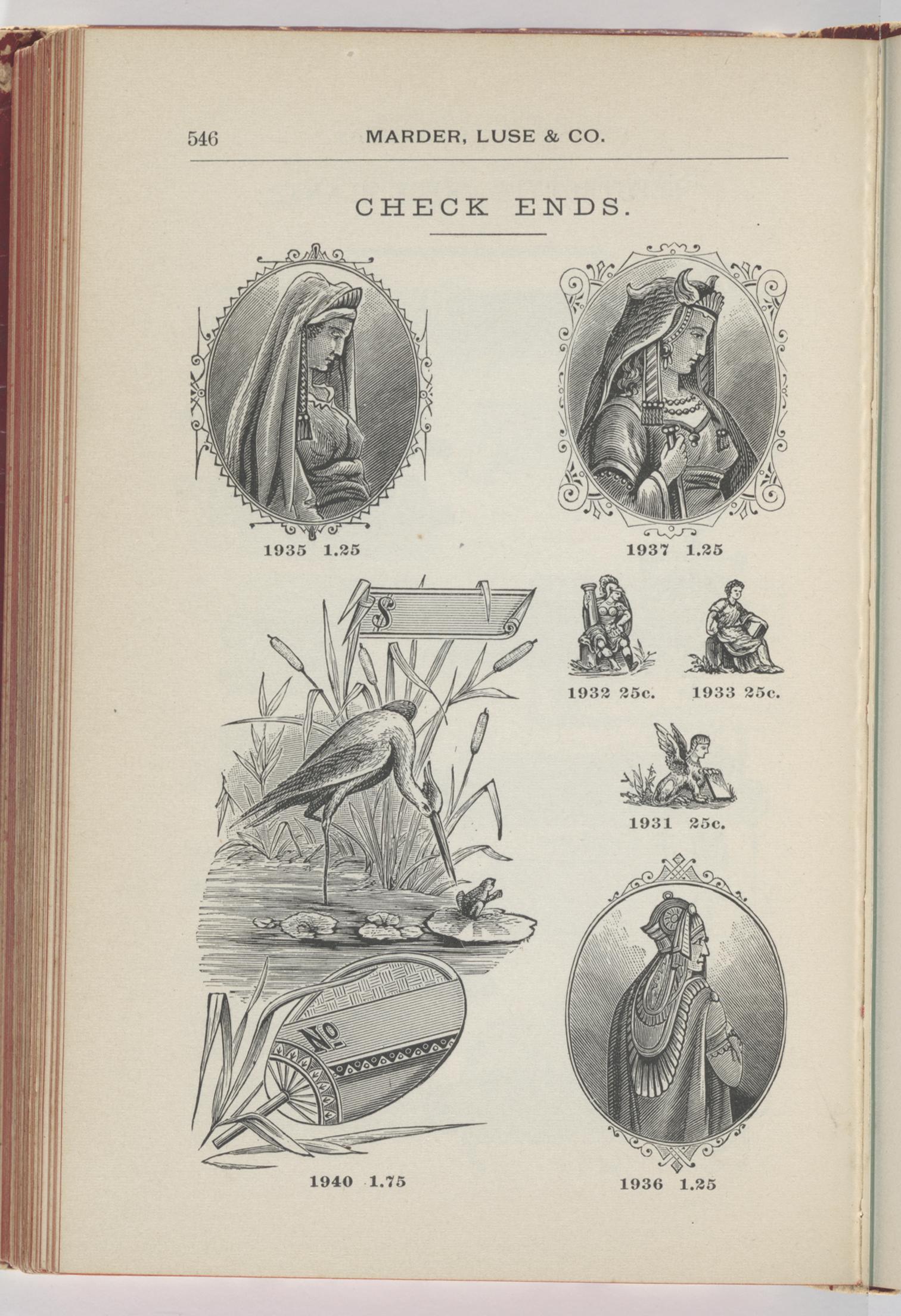 546 MARDER, LUSE & CO.

CHECK ENDS.

1935 1.25

1937 1.25

$

1932 25c.

1933 25c.

1931 25c.

No.

1940 1.75

1936 1.25